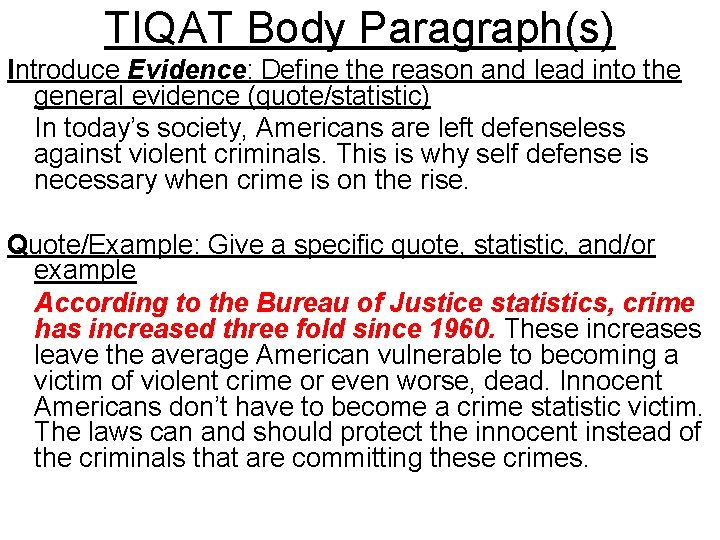 TIQAT Body Paragraph(s)

Introduce Evidence: Define the reason and lead into the general evidence (quote/statistic)

In today's society, Americans are left defenseless against violent criminals. This is why self defense is necessary when crime is on the rise.

Quote/Example: Give a specific quote, statistic, and/or example

According to the Bureau of Justice statistics, crime has increased three fold since 1960. These increases leave the average American vulnerable to becoming a victim of violent crime or even worse, dead. Innocent Americans don't have to become a crime statistic victim. The laws can and should protect the innocent instead of the criminals that are committing these crimes.